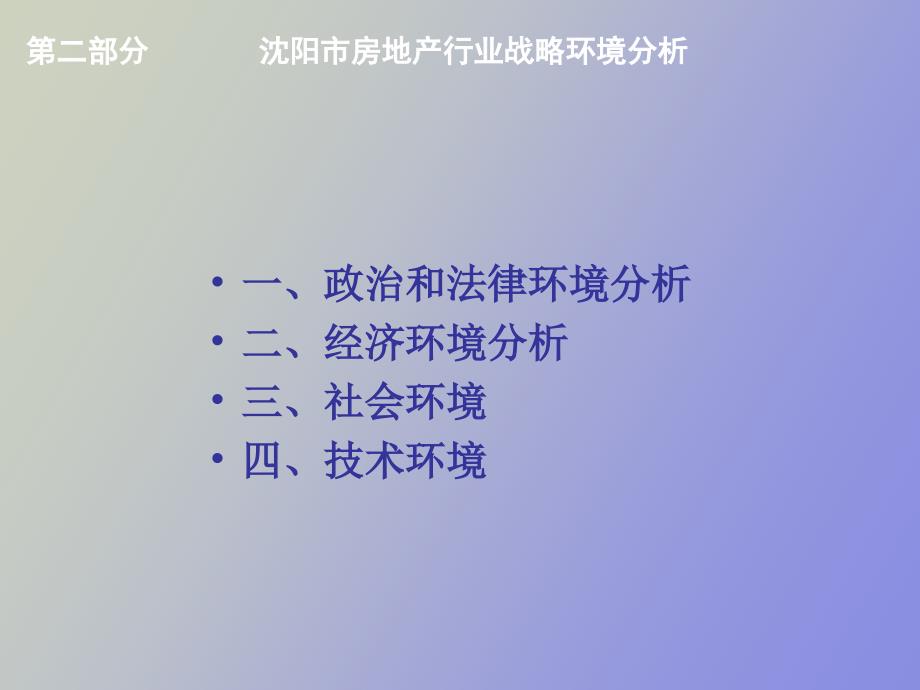 第二部分　　沈阳市房地产行业战略环境分析

• 一、政治和法律环境分析
• 二、经济环境分析
• 三、社会环境
• 四、技术环境